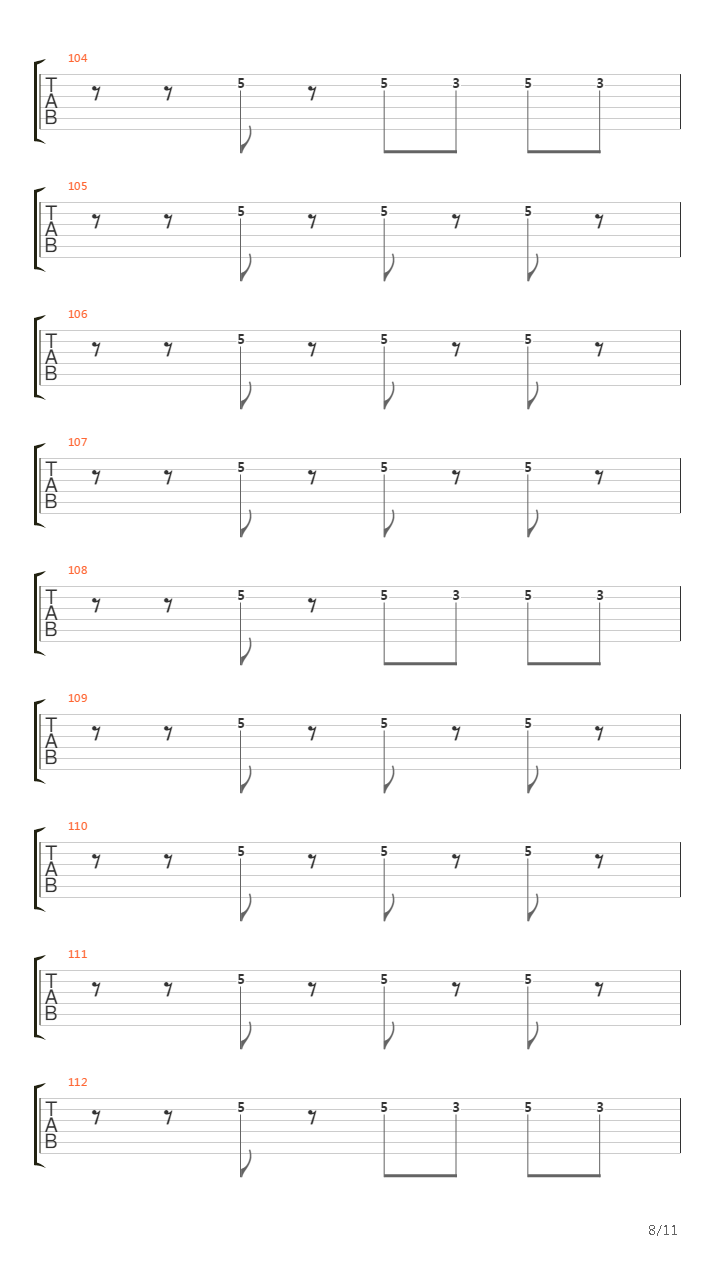 104
T
A
B
5 5 3 5 3

105
T
A
B
5 5 5

106
T
A
B
5 5 5

107
T
A
B
5 5 5

108
T
A
B
5 5 3 5 3

109
T
A
B
5 5 5

110
T
A
B
5 5 5

111
T
A
B
5 5 5

112
T
A
B
5 5 3 5 3

8/11